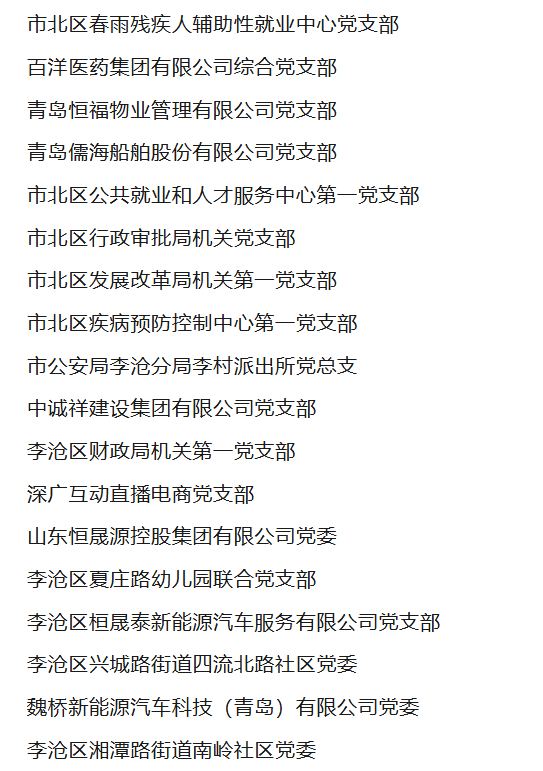 市北区春雨残疾人辅助性就业中心党支部

百洋医药集团有限公司综合党支部

青岛恒福物业管理有限公司党支部

青岛儒海船舶股份有限公司党支部

市北区公共就业和人才服务中心第一党支部

市北区行政审批局机关党支部

市北区发展改革局机关第一党支部

市北区疾病预防控制中心第一党支部

市公安局李沧分局李村派出所党总支

中诚祥建设集团有限公司党支部

李沧区财政局机关第一党支部

深广互动直播电商党支部

山东恒晟源控股集团有限公司党委

李沧区夏庄路幼儿园联合党支部

李沧区桓晟泰新能源汽车服务有限公司党支部

李沧区兴城路街道四流北路社区党委

魏桥新能源汽车科技（青岛）有限公司党委

李沧区湘潭路街道南岭社区党委